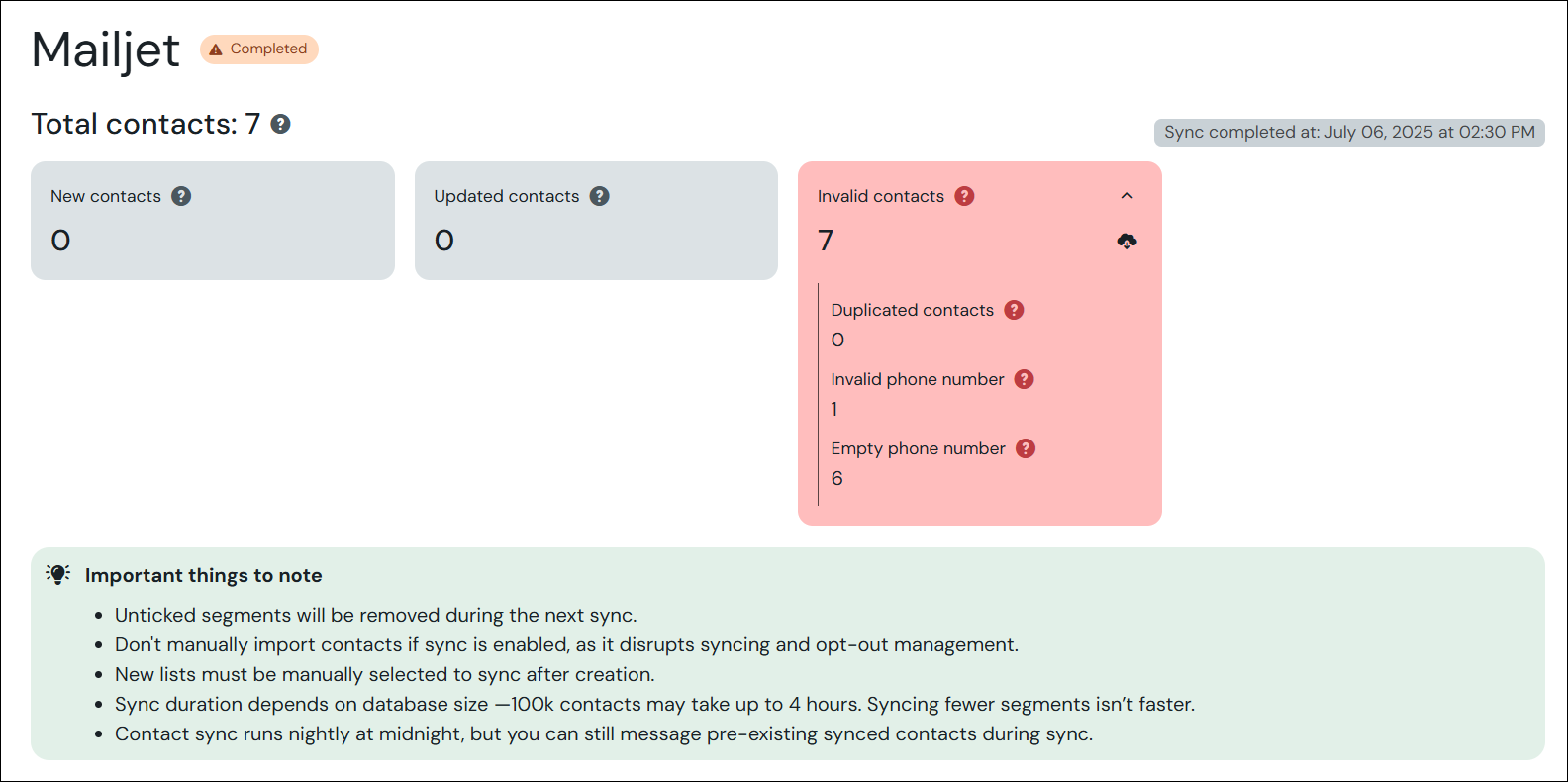 Mailjet Completed

Total contacts: 7

Sync completed at: July 06, 2025 at 02:30 PM

New contacts
0

Updated contacts
0

Invalid contacts
7

Duplicated contacts
0

Invalid phone number
1

Empty phone number
6

Important things to note

- Unticked segments will be removed during the next sync.
- Don't manually import contacts if sync is enabled, as it disrupts syncing and opt-out management.
- New lists must be manually selected to sync after creation.
- Sync duration depends on database size —100k contacts may take up to 4 hours. Syncing fewer segments isn't faster.
- Contact sync runs nightly at midnight, but you can still message pre-existing synced contacts during sync.